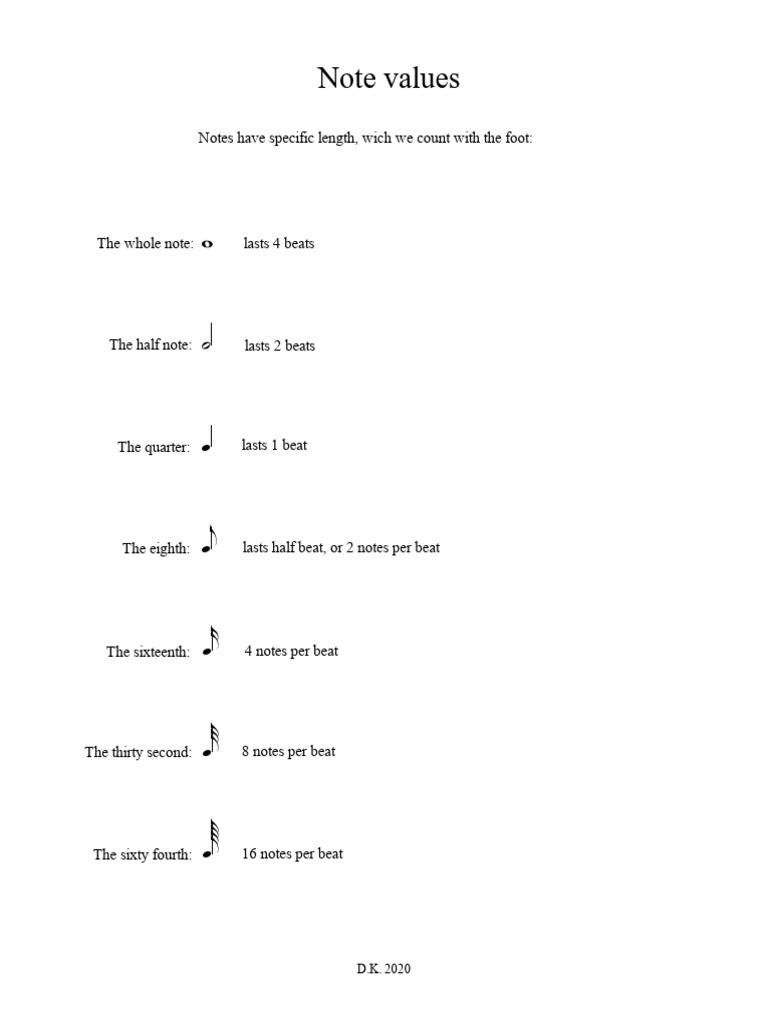 Note values

Notes have specific length, wich we count with the foot:

The whole note: lasts 4 beats

The half note: lasts 2 beats

The quarter: lasts 1 beat

The eighth: lasts half beat, or 2 notes per beat

The sixteenth: 4 notes per beat

The thirty second: 8 notes per beat

The sixty fourth: 16 notes per beat

D.K. 2020